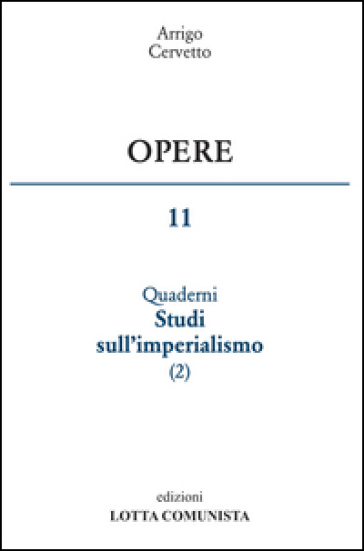 Arrigo
Cervetto

OPERE

11

Quaderni
Studi
sull'imperialismo
(2)

edizioni
LOTTA COMUNISTA